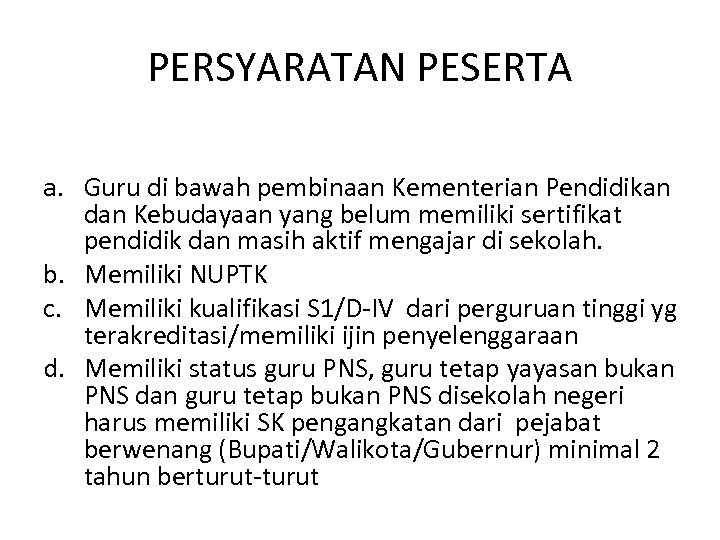 PERSYARATAN PESERTA

a. Guru di bawah pembinaan Kementerian Pendidikan dan Kebudayaan yang belum memiliki sertifikat pendidik dan masih aktif mengajar di sekolah.
b. Memiliki NUPTK
c. Memiliki kualifikasi S1/D-IV dari perguruan tinggi yg terakreditasi/memiliki ijin penyelenggaraan
d. Memiliki status guru PNS, guru tetap yayasan bukan PNS dan guru tetap bukan PNS disekolah negeri harus memiliki SK pengangkatan dari pejabat berwenang (Bupati/Walikota/Gubernur) minimal 2 tahun berturut-turut